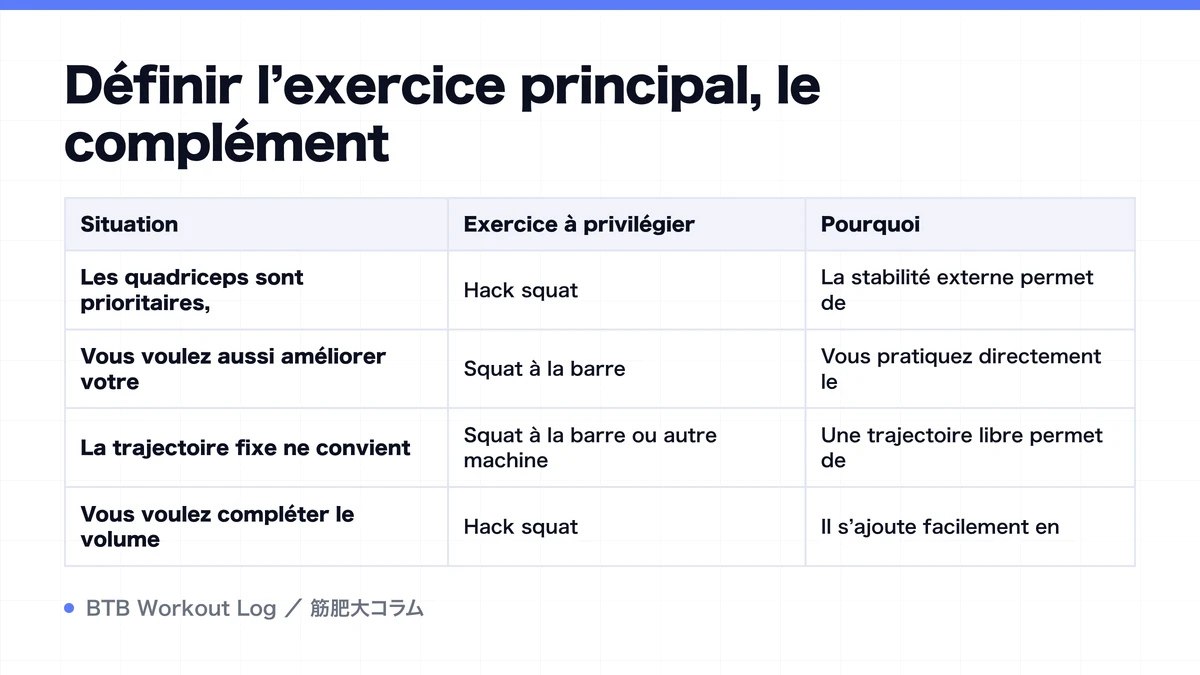 Définir l’exercice principal, le complément

| Situation | Exercice à privilégier | Pourquoi |
|---|---|---|
| Les quadriceps sont prioritaires, | Hack squat | La stabilité externe permet de |
| Vous voulez aussi améliorer votre | Squat à la barre | Vous pratiquez directement le |
| La trajectoire fixe ne convient | Squat à la barre ou autre machine | Une trajectoire libre permet de |
| Vous voulez compléter le volume | Hack squat | Il s’ajoute facilement en |

BTB Workout Log ／ 筋肥大コラム